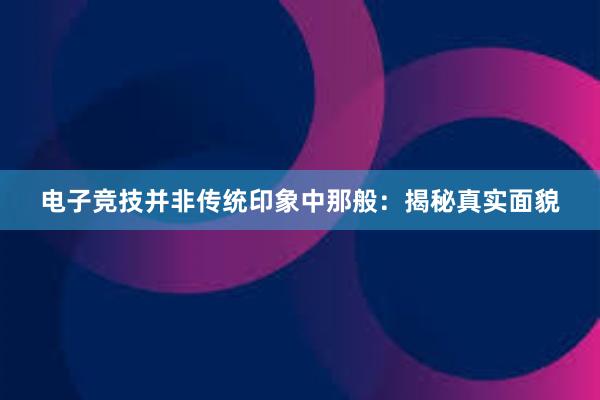 电子竞技并非传统印象中那般：揭秘真实面貌